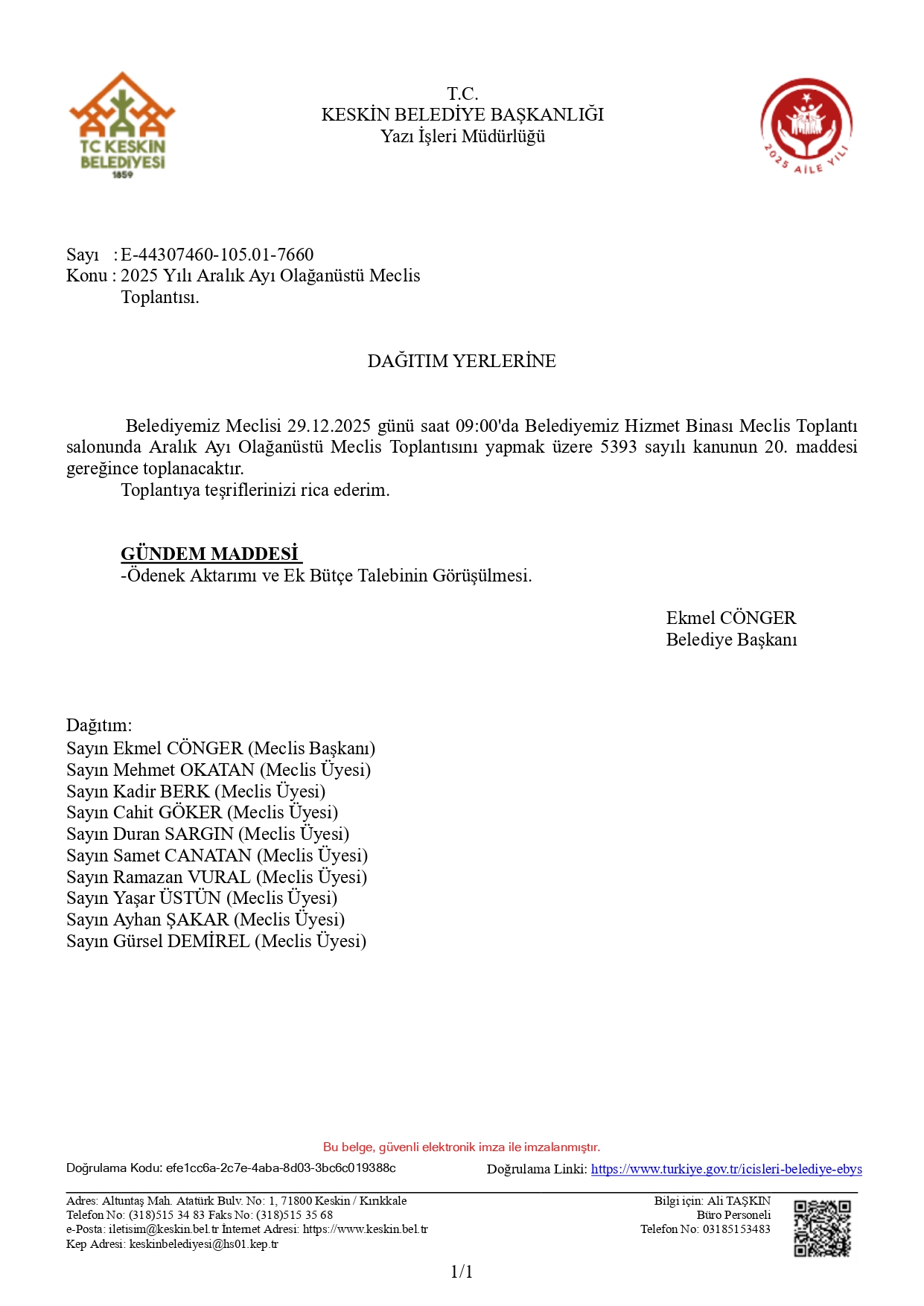 TC KESKİN BELEDİYESİ
1859

T.C.
KESKİN BELEDİYE BAŞKANLIĞI
Yazı İşleri Müdürlüğü

2025 AİLE YILI

Sayı : E-44307460-105.01-7660
Konu : 2025 Yılı Aralık Ayı Olağanüstü Meclis Toplantısı.

DAĞITIM YERLERİNE

Belediyemiz Meclisi 29.12.2025 günü saat 09:00'da Belediyemiz Hizmet Binası Meclis Toplantı salonunda Aralık Ayı Olağanüstü Meclis Toplantısını yapmak üzere 5393 sayılı kanunun 20. maddesi gereğince toplanacaktır.
Toplantıya teşriflerinizi rica ederim.

GÜNDEM MADDESİ
-Ödenek Aktarımı ve Ek Bütçe Talebinin Görüşülmesi.

Ekmel CÖNGER
Belediye Başkanı

Dağıtım:
Sayın Ekmel CÖNGER (Meclis Başkanı)
Sayın Mehmet OKATAN (Meclis Üyesi)
Sayın Kadir BERK (Meclis Üyesi)
Sayın Cahit GÖKER (Meclis Üyesi)
Sayın Duran SARGIN (Meclis Üyesi)
Sayın Samet CANATAN (Meclis Üyesi)
Sayın Ramazan VURAL (Meclis Üyesi)
Sayın Yaşar ÜSTÜN (Meclis Üyesi)
Sayın Ayhan ŞAKAR (Meclis Üyesi)
Sayın Gürsel DEMİREL (Meclis Üyesi)

Bu belge, güvenli elektronik imza ile imzalanmıştır.
Doğrulama Kodu: efe1cc6a-2c7e-4aba-8d03-3bc6c019388c
Doğrulama Linki: https://www.turkiye.gov.tr/icisleri-belediye-ebys

Adres: Altuntaş Mah. Atatürk Bulv. No: 1, 71800 Keskin / Kırıkkale
Telefon No: (318)515 34 83 Faks No: (318)515 35 68
e-Posta: iletisim@keskin.bel.tr İnternet Adresi: https://www.keskin.bel.tr
Kep Adresi: keskinbelediyesi@hs01.kep.tr

Bilgi için: Ali TAŞKIN
Büro Personeli
Telefon No: 03185153483

1/1